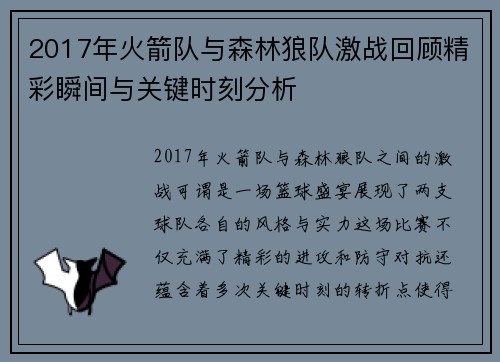 2017年火箭队与森林狼队激战回顾精彩瞬间与关键时刻分析

2017年火箭队与森林狼队之间的激战可谓是一场篮球盛宴展现了两支球队各自的风格与实力这场比赛不仅充满了精彩的进攻和防守对抗还蕴含着多次关键时刻的转折点使得